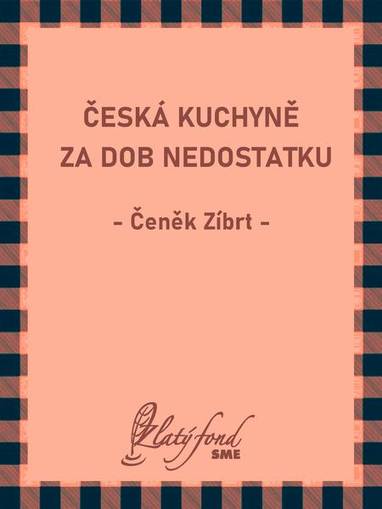 ČESKÁ KUCHYNĚ ZA DOB NEDOSTATKU

- Čeněk Zíbrt -

Zlatý fond
SME